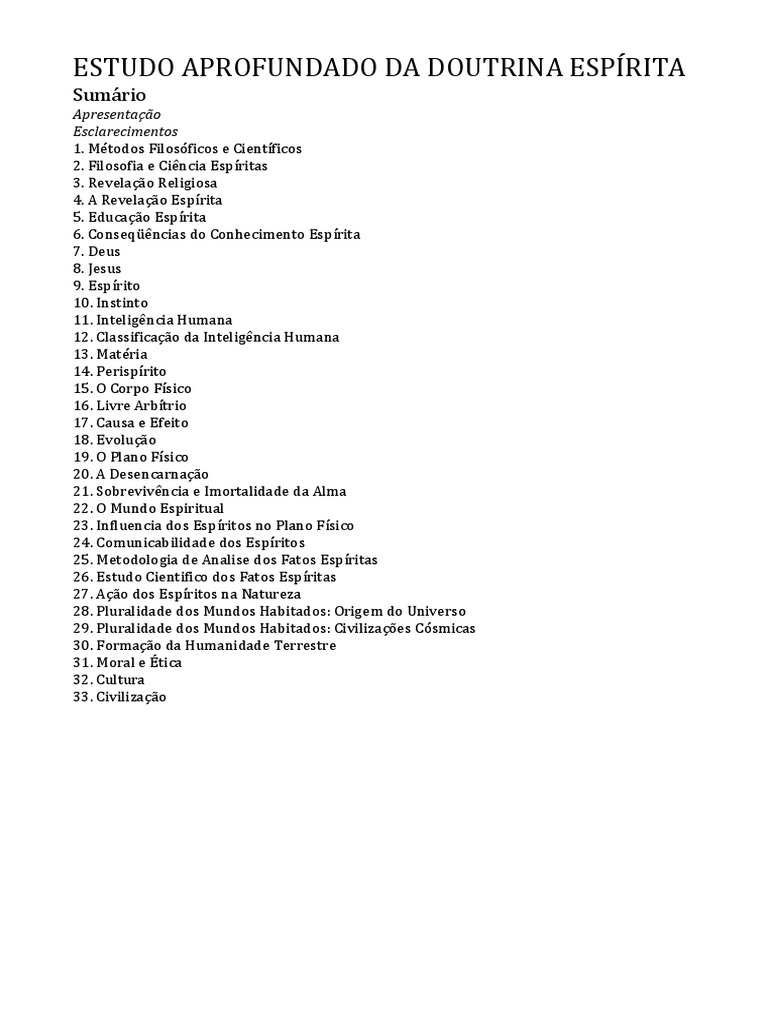 ESTUDO APROFUNDADO DA DOUTRINA ESPÍRITA
Sumário
Apresentação
Esclarecimentos
1. Métodos Filosóficos e Científicos
2. Filosofia e Ciência Espíritas
3. Revelação Religiosa
4. A Revelação Espírita
5. Educação Espírita
6. Conseqüências do Conhecimento Espírita
7. Deus
8. Jesus
9. Espírito
10. Instinto
11. Inteligência Humana
12. Classificação da Inteligência Humana
13. Matéria
14. Perispírito
15. O Corpo Físico
16. Livre Arbítrio
17. Causa e Efeito
18. Evolução
19. O Plano Físico
20. A Desencarnação
21. Sobrevivência e Imortalidade da Alma
22. O Mundo Espiritual
23. Influencia dos Espíritos no Plano Físico
24. Comunicabilidade dos Espíritos
25. Metodologia de Analise dos Fatos Espíritas
26. Estudo Cientifico dos Fatos Espíritas
27. Ação dos Espíritos na Natureza
28. Pluralidade dos Mundos Habitados: Origem do Universo
29. Pluralidade dos Mundos Habitados: Civilizações Cósmicas
30. Formação da Humanidade Terrestre
31. Moral e Ética
32. Cultura
33. Civilização